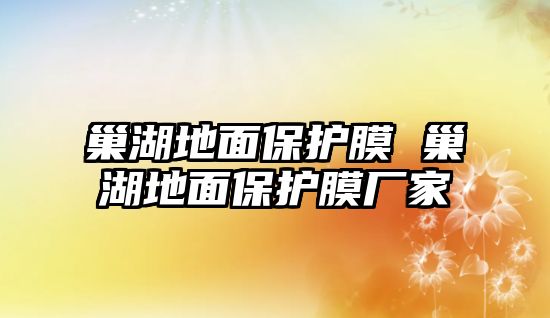 巢湖地面保护膜 巢湖地面保护膜厂家